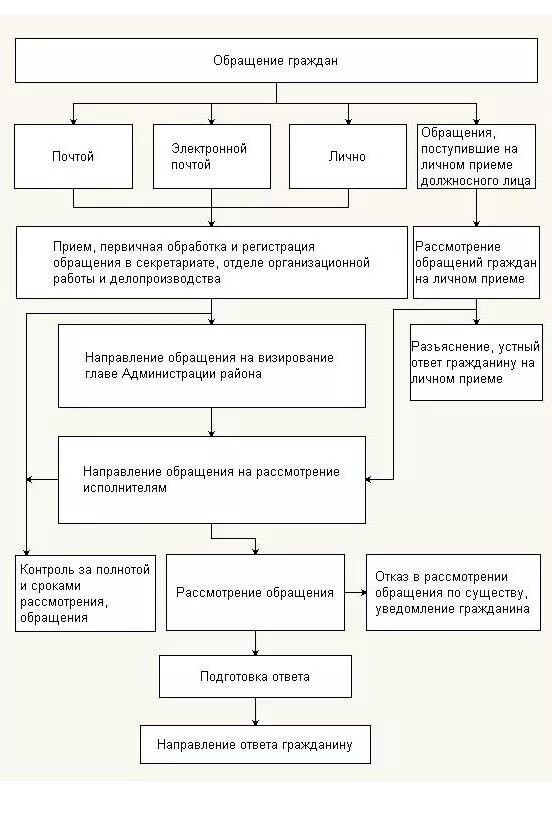 Обращение граждан

Почтой

Электронной почтой

Лично

Обращения, поступившие на личном приеме должносного лица

Прием, первичная обработка и регистрация обращения в секретариате, отделе организационной работы и делопроизводства

Рассмотрение обращений граждан на личном приеме

Направление обращения на визирование главе Администрации района

Разъяснение, устный ответ гражданину на личном приеме

Направление обращения на рассмотрение исполнителям

Контроль за полнотой и сроками рассмотрения, обращения

Рассмотрение обращения

Отказ в рассмотрении обращения по существу, уведомление гражданина

Подготовка ответа

Направление ответа гражданину